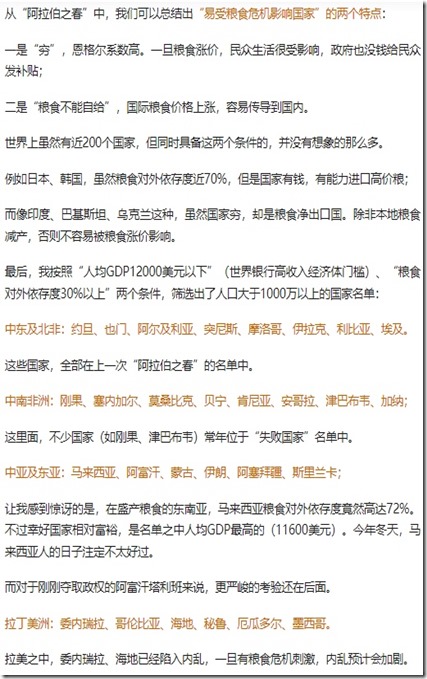 从“阿拉伯之春”中，我们可以总结出“易受粮食危机影响国家”的两个特点：

一是“穷”，恩格尔系数高。一旦粮食涨价，民众生活很受影响，政府也没钱给民众发补贴；

二是“粮食不能自给”，国际粮食价格上涨，容易传导到国内。

世界上虽然有近200个国家，但同时具备这两个条件的，并没有想象的那么多。

例如日本、韩国，虽然粮食对外依存度近70%，但是国家有钱，有能力进口高价粮；

而像印度、巴基斯坦、乌克兰这种，虽然国家穷，却是粮食净出口国。除非本地粮食减产，否则不容易被粮食涨价影响。

最后，我按照“人均GDP12000美元以下”（世界银行高收入经济体门槛）、“粮食对外依存度30%以上”两个条件，筛选出了人口大于1000万以上的国家名单：

中东及北非：约旦、也门、阿尔及利亚、突尼斯、摩洛哥、伊拉克、利比亚、埃及。

这些国家，全部在上一次“阿拉伯之春”的名单中。

中南非洲：刚果、塞内加尔、莫桑比克、贝宁、肯尼亚、安哥拉、津巴布韦、加纳；

这里面，不少国家（如刚果、津巴布韦）常年位于“失败国家”名单中。

中亚及东亚：马来西亚、阿富汗、蒙古、伊朗、阿塞拜疆、斯里兰卡；

让我感到惊讶的是，在盛产粮食的东南亚，马来西亚粮食对外依存度竟然高达72%。不过幸好国家相对富裕，是名单之中人均GDP最高的（11600美元）。今年冬天，马来西亚人的日子注定不太好过。

而对于刚刚夺取政权的阿富汗塔利班来说，更严峻的考验还在后面。

拉丁美洲：委内瑞拉、哥伦比亚、海地、秘鲁、厄瓜多尔、墨西哥。

拉美之中，委内瑞拉、海地已经陷入内乱，一旦有粮食危机刺激，内乱预计会加剧。